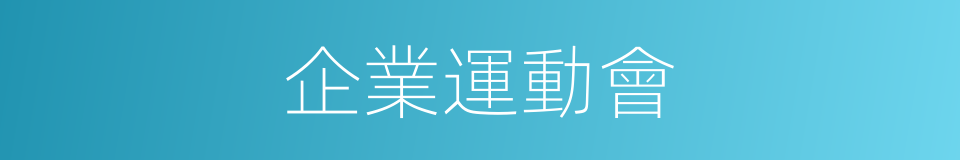 企業運動會